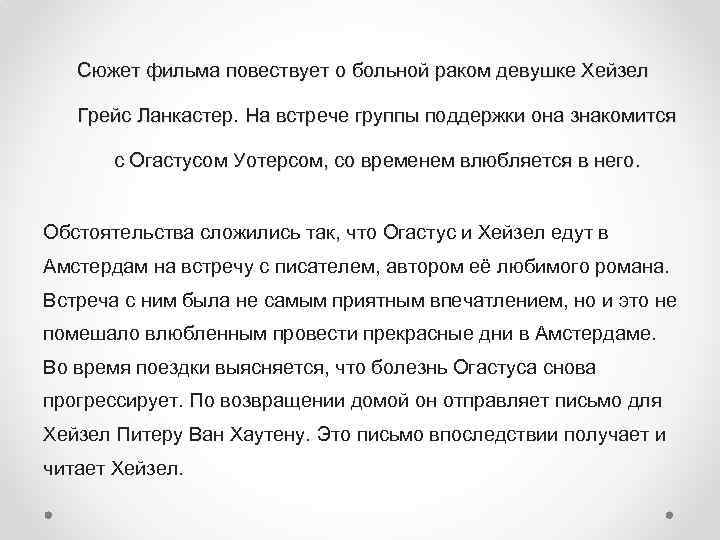 Сюжет фильма повествует о больной раком девушке Хейзел Грейс Ланкастер. На встрече группы поддержки она знакомится с Огастусом Уотерсом, со временем влюбляется в него.

Обстоятельства сложились так, что Огастус и Хейзел едут в Амстердам на встречу с писателем, автором её любимого романа. Встреча с ним была не самым приятным впечатлением, но и это не помешало влюбленным провести прекрасные дни в Амстердаме. Во время поездки выясняется, что болезнь Огастуса снова прогрессирует. По возвращении домой он отправляет письмо для Хейзел Питеру Ван Хаутену. Это письмо впоследствии получает и читает Хейзел.